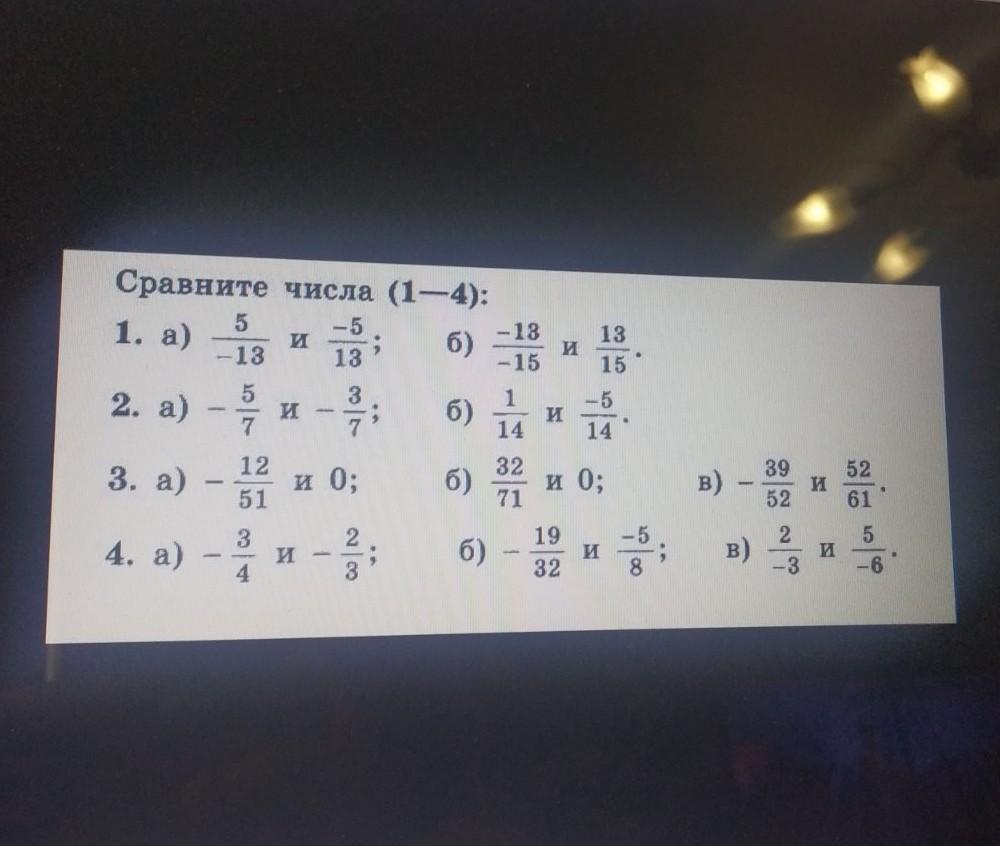 Сравните числа (1—4):

1. а) $\frac{5}{-13}$ и $\frac{-5}{13}$; б) $\frac{-13}{-15}$ и $\frac{13}{15}$.

2. а) $-\frac{5}{7}$ и $-\frac{3}{7}$; б) $\frac{1}{14}$ и $\frac{-5}{14}$.

3. а) $-\frac{12}{51}$ и 0; б) $\frac{32}{71}$ и 0; в) $-\frac{39}{52}$ и $\frac{52}{61}$.

4. а) $-\frac{3}{4}$ и $-\frac{2}{3}$; б) $-\frac{19}{32}$ и $\frac{-5}{8}$; в) $\frac{2}{-3}$ и $\frac{5}{-6}$.